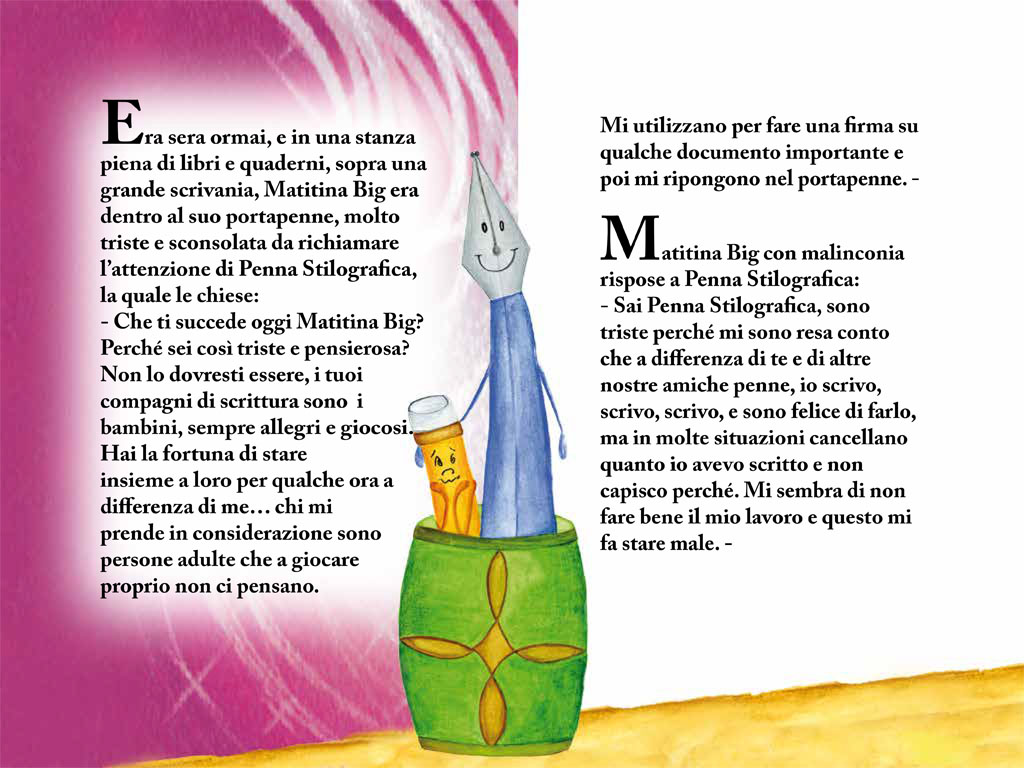 Era sera ormai, e in una stanza piena di libri e quaderni, sopra una grande scrivania, Matitina Big era dentro al suo portapenne, molto triste e sconsolata da richiamare l'attenzione di Penna Stilografica, la quale le chiese:
- Che ti succede oggi Matitina Big? Perché sei così triste e pensierosa? Non lo dovresti essere, i tuoi compagni di scrittura sono i bambini, sempre allegri e giocosi. Hai la fortuna di stare insieme a loro per qualche ora a differenza di me… chi mi prende in considerazione sono persone adulte che a giocare proprio non ci pensano.

Mi utilizzano per fare una firma su qualche documento importante e poi mi ripongono nel portapenne. -

Matitina Big con malinconia rispose a Penna Stilografica:
- Sai Penna Stilografica, sono triste perché mi sono resa conto che a differenza di te e di altre nostre amiche penne, io scrivo, scrivo, scrivo, e sono felice di farlo, ma in molte situazioni cancellano quanto io avevo scritto e non capisco perché. Mi sembra di non fare bene il mio lavoro e questo mi fa stare male. -